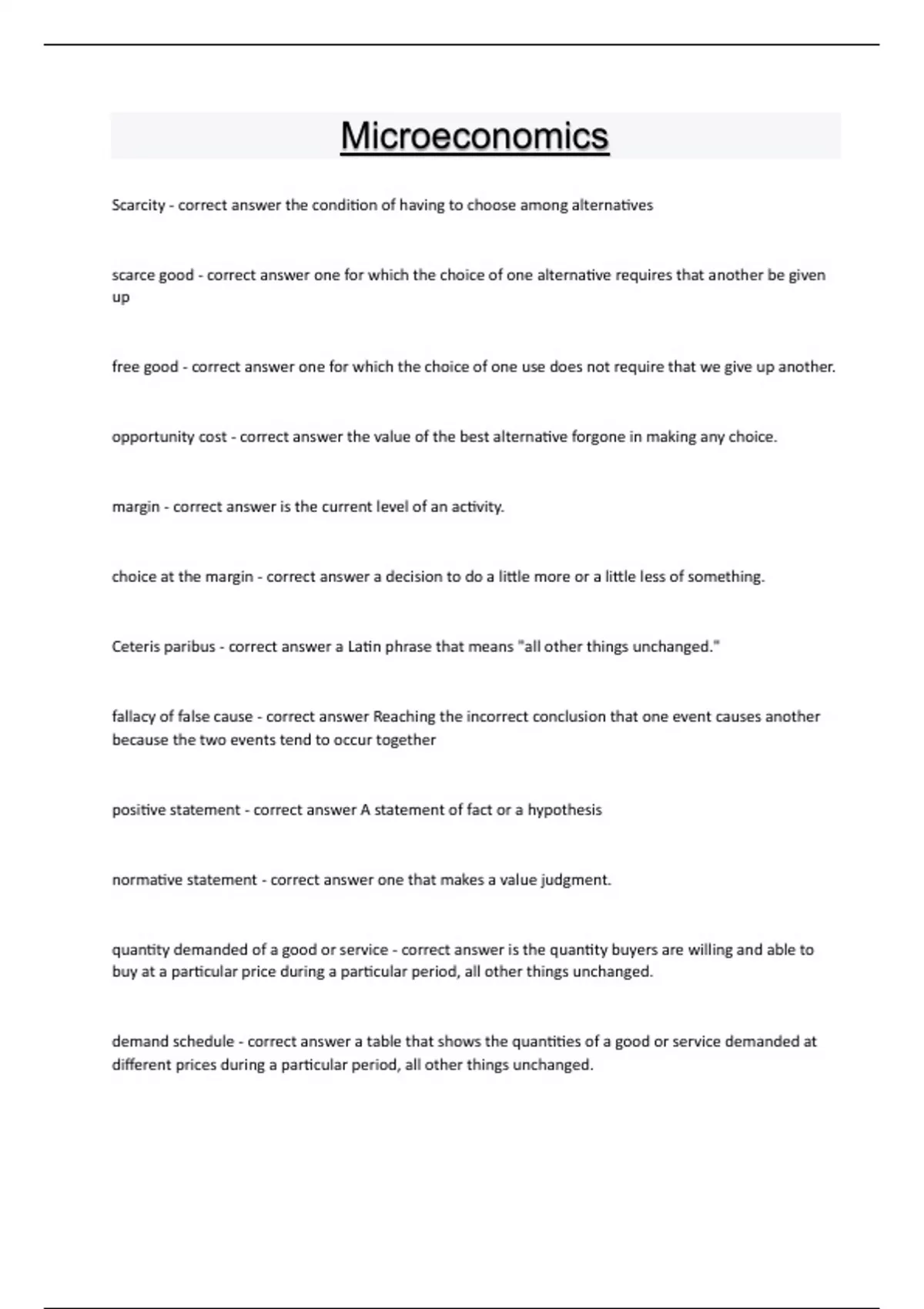 Microeconomics

Scarcity - correct answer the condition of having to choose among alternatives

scarce good - correct answer one for which the choice of one alternative requires that another be given up

free good - correct answer one for which the choice of one use does not require that we give up another.

opportunity cost - correct answer the value of the best alternative forgone in making any choice.

margin - correct answer is the current level of an activity.

choice at the margin - correct answer a decision to do a little more or a little less of something.

Ceteris paribus - correct answer a Latin phrase that means "all other things unchanged."

fallacy of false cause - correct answer Reaching the incorrect conclusion that one event causes another because the two events tend to occur together

positive statement - correct answer A statement of fact or a hypothesis

normative statement - correct answer one that makes a value judgment.

quantity demanded of a good or service - correct answer is the quantity buyers are willing and able to buy at a particular price during a particular period, all other things unchanged.

demand schedule - correct answer a table that shows the quantities of a good or service demanded at different prices during a particular period, all other things unchanged.